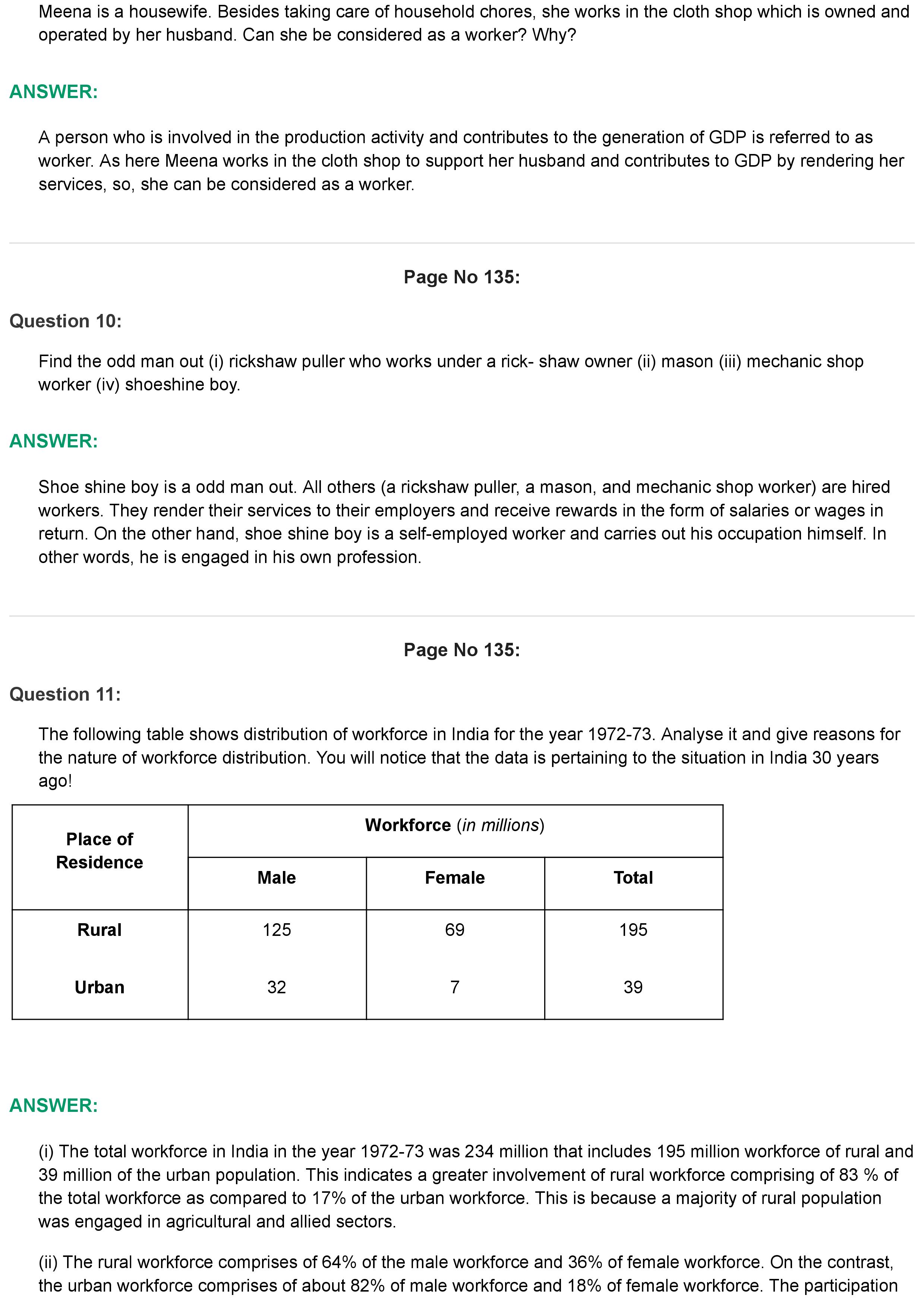 Meena is a housewife. Besides taking care of household chores, she works in the cloth shop which is owned and operated by her husband. Can she be considered as a worker? Why?

ANSWER:

A person who is involved in the production activity and contributes to the generation of GDP is referred to as worker. As here Meena works in the cloth shop to support her husband and contributes to GDP by rendering her services, so, she can be considered as a worker.

Page No 135:

Question 10:

Find the odd man out (i) rickshaw puller who works under a rick- shaw owner (ii) mason (iii) mechanic shop worker (iv) shoeshine boy.

ANSWER:

Shoe shine boy is a odd man out. All others (a rickshaw puller, a mason, and mechanic shop worker) are hired workers. They render their services to their employers and receive rewards in the form of salaries or wages in return. On the other hand, shoe shine boy is a self-employed worker and carries out his occupation himself. In other words, he is engaged in his own profession.

Page No 135:

Question 11:

The following table shows distribution of workforce in India for the year 1972-73. Analyse it and give reasons for the nature of workforce distribution. You will notice that the data is pertaining to the situation in India 30 years ago!

| Place of Residence | Workforce (in millions) | | |
|---|---|---|---|
| | Male | Female | Total |
| Rural | 125 | 69 | 195 |
| Urban | 32 | 7 | 39 |

ANSWER:

(i) The total workforce in India in the year 1972-73 was 234 million that includes 195 million workforce of rural and 39 million of the urban population. This indicates a greater involvement of rural workforce comprising of 83 % of the total workforce as compared to 17% of the urban workforce. This is because a majority of rural population was engaged in agricultural and allied sectors.

(ii) The rural workforce comprises of 64% of the male workforce and 36% of female workforce. On the contrast, the urban workforce comprises of about 82% of male workforce and 18% of female workforce. The participation